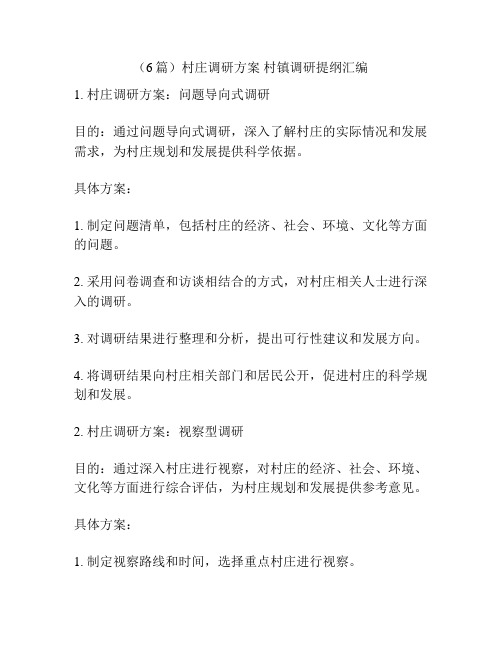 （6 篇）村庄调研方案 村镇调研提纲汇编

1. 村庄调研方案：问题导向式调研

目的：通过问题导向式调研，深入了解村庄的实际情况和发展需求，为村庄规划和发展提供科学依据。

具体方案：

1. 制定问题清单，包括村庄的经济、社会、环境、文化等方面的问题。

2. 采用问卷调查和访谈相结合的方式，对村庄相关人士进行深入的调研。

3. 对调研结果进行整理和分析，提出可行性建议和发展方向。

4. 将调研结果向村庄相关部门和居民公开，促进村庄的科学规划和发展。

2. 村庄调研方案：视察型调研

目的：通过深入村庄进行视察，对村庄的经济、社会、环境、文化等方面进行综合评估，为村庄规划和发展提供参考意见。

具体方案：

1. 制定视察路线和时间，选择重点村庄进行视察。